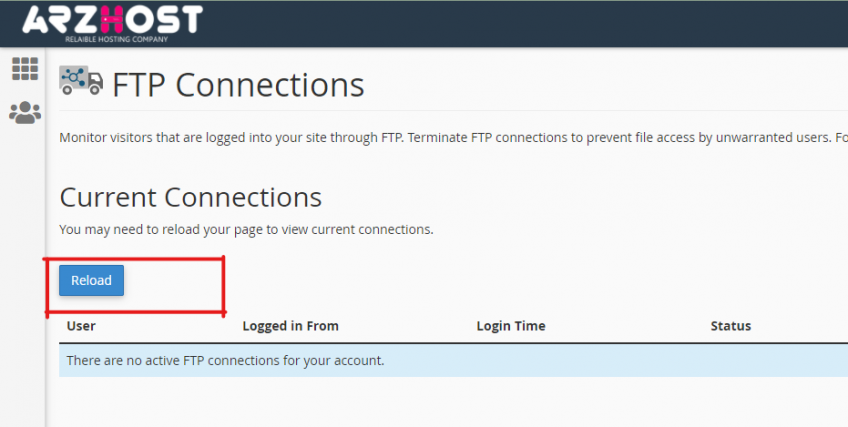 ARZHOST
RELAIBLE HOSTING COMPANY

FTP Connections

Monitor visitors that are logged into your site through FTP. Terminate FTP connections to prevent file access by unwarranted users. Fo

Current Connections

You may need to reload your page to view current connections.

Reload

| User | Logged in From | Login Time | Status |
|---|---|---|---|
| There are no active FTP connections for your account. | | | |